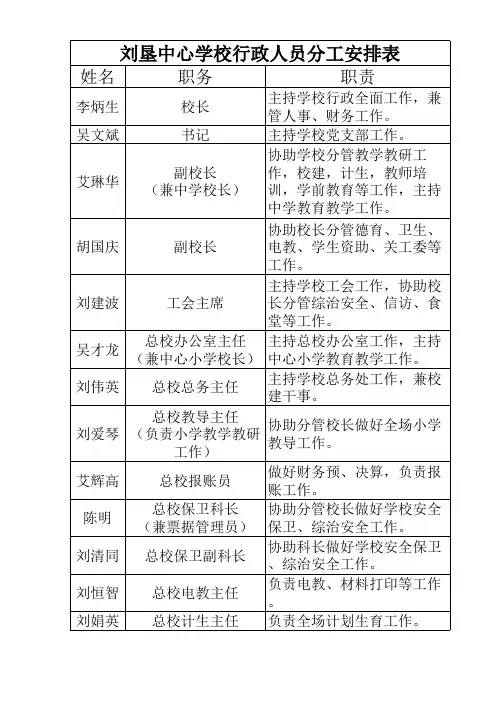 刘垦中心学校行政人员分工安排表

| 姓名 | 职务 | 职责 |
|---|---|---|
| 李炳生 | 校长 | 主持学校行政全面工作，兼管人事、财务工作。 |
| 吴文斌 | 书记 | 主持学校党支部工作。 |
| 艾琳华 | 副校长（兼中学校长） | 协助学校分管教学教研工作，校建，计生，教师培训，学前教育等工作，主持中学教育教学工作。 |
| 胡国庆 | 副校长 | 协助校长分管德育、卫生、电教、学生资助、关工委等工作。 |
| 刘建波 | 工会主席 | 主持学校工会工作，协助校长分管综治安全、信访、食堂等工作。 |
| 吴才龙 | 总校办公室主任（兼中心小学校长） | 主持总校办公室工作，主持中心小学教育教学工作。 |
| 刘伟英 | 总校总务主任 | 主持学校总务处工作，兼校建干事。 |
| 刘爱琴 | 总校教导主任（负责小学教学教研工作） | 协助分管校长做好全场小学教导工作。 |
| 艾辉高 | 总校报账员 | 做好财务预、决算，负责报账工作。 |
| 陈明 | 总校保卫科长（兼票据管理员） | 协助分管校长做好学校安全保卫、综治安全工作。 |
| 刘清同 | 总校保卫副科长 | 协助科长做好学校安全保卫、综治安全工作。 |
| 刘恒智 | 总校电教主任 | 负责电教、材料打印等工作。 |
| 刘娟英 | 总校计生主任 | 负责全场计划生育工作。 |